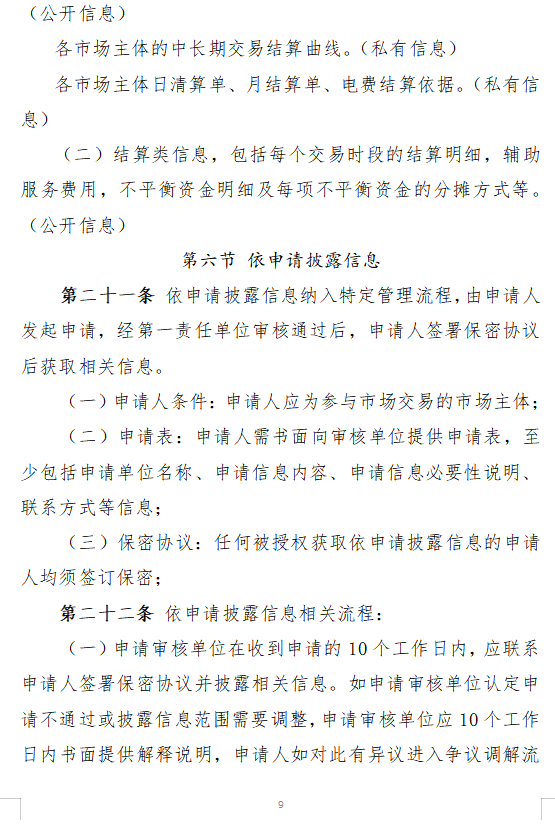 （公开信息）

各市场主体的中长期交易结算曲线。（私有信息）

各市场主体日清算单、月结算单、电费结算依据。（私有信息）

（二）结算类信息，包括每个交易时段的结算明细，辅助服务费用，不平衡资金明细及每项不平衡资金的分摊方式等。（公开信息）

第六节 依申请披露信息

第二十一条 依申请披露信息纳入特定管理流程，由申请人发起申请，经第一责任单位审核通过后，申请人签署保密协议后获取相关信息。

（一）申请人条件：申请人应为参与市场交易的市场主体；

（二）申请表：申请人需书面向审核单位提供申请表，至少包括申请单位名称、申请信息内容、申请信息必要性说明、联系方式等信息；

（三）保密协议：任何被授权获取依申请披露信息的申请人均须签订保密；

第二十二条 依申请披露信息相关流程：

（一）申请审核单位在收到申请的10个工作日内，应联系申请人签署保密协议并披露相关信息。如申请审核单位认定申请不通过或披露信息范围需要调整，申请审核单位应10个工作日内书面提供解释说明，申请人如对此有异议进入争议调解流

9